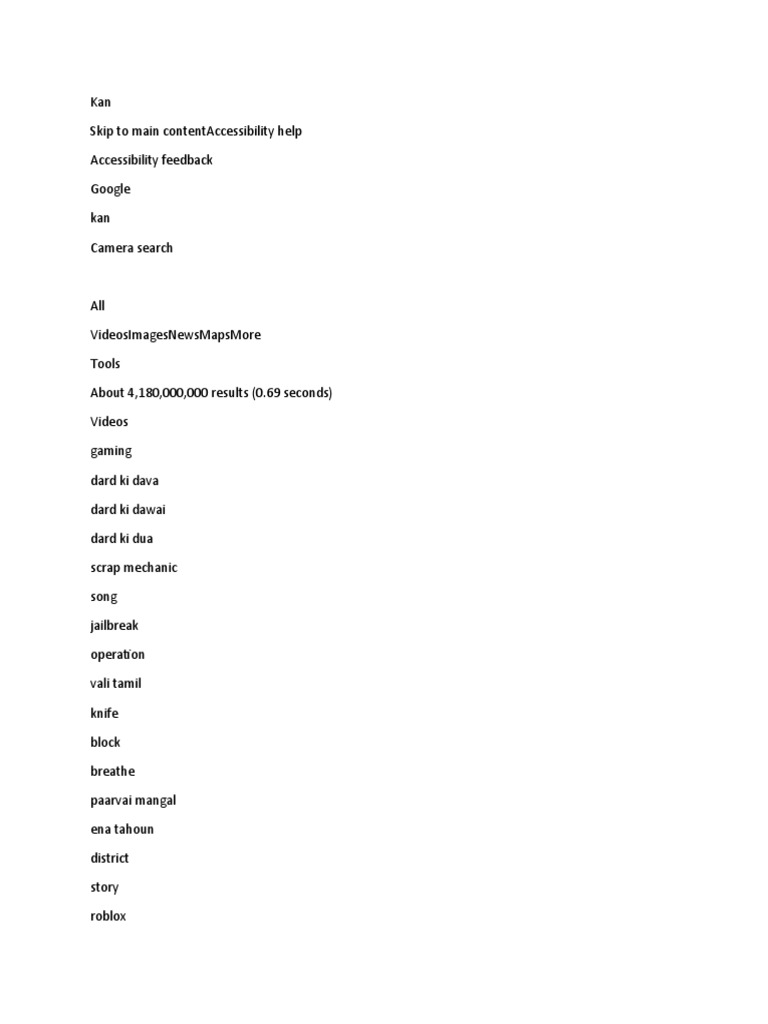 Kan

Skip to main contentAccessibility help

Accessibility feedback

Google

kan

Camera search

All

VideosImagesNewsMapsMore

Tools

About 4,180,000,000 results (0.69 seconds)

Videos

gaming

dard ki dava

dard ki dawai

dard ki dua

scrap mechanic

song

jailbreak

operation

vali tamil

knife

block

breathe

paarvai mangal

ena tahoun

district

story

roblox